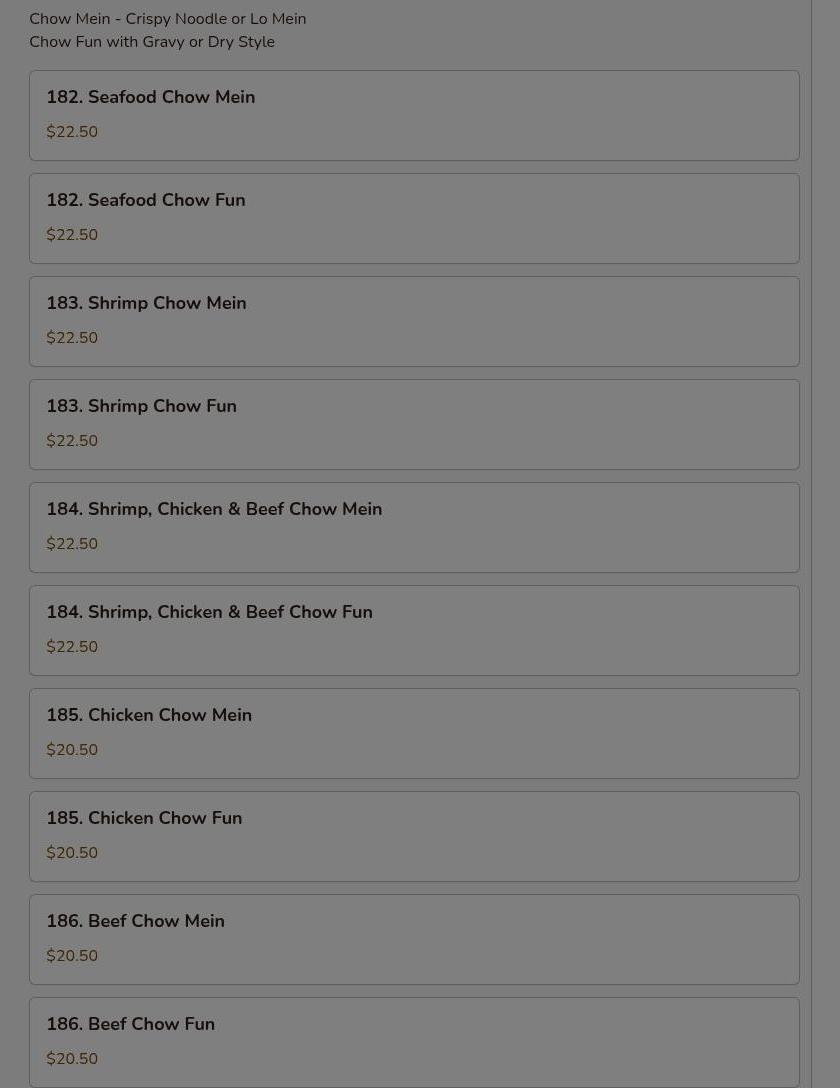 Chow Mein - Crispy Noodle or Lo Mein
Chow Fun with Gravy or Dry Style

182. Seafood Chow Mein
$22.50

182. Seafood Chow Fun
$22.50

183. Shrimp Chow Mein
$22.50

183. Shrimp Chow Fun
$22.50

184. Shrimp, Chicken & Beef Chow Mein
$22.50

184. Shrimp, Chicken & Beef Chow Fun
$22.50

185. Chicken Chow Mein
$20.50

185. Chicken Chow Fun
$20.50

186. Beef Chow Mein
$20.50

186. Beef Chow Fun
$20.50